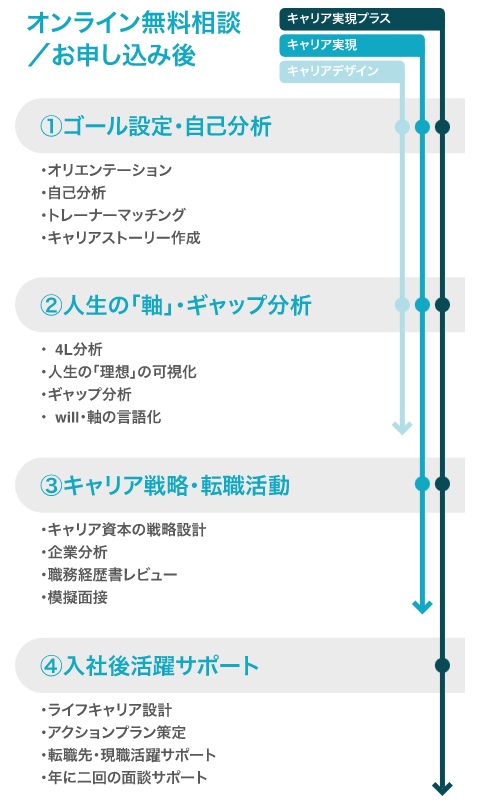 オンライン無料相談
／お申し込み後

キャリア実現プラス
キャリア実現
キャリアデザイン

①ゴール設定・自己分析

・オリエンテーション
・自己分析
・トレーナーマッチング
・キャリアストーリー作成

②人生の「軸」・ギャップ分析

・ 4L分析
・人生の「理想」の可視化
・ギャップ分析
・ will・軸の言語化

③キャリア戦略・転職活動

・キャリア資本の戦略設計
・企業分析
・職務経歴書レビュー
・模擬面接

④入社後活躍サポート

・ライフキャリア設計
・アクションプラン策定
・転職先・現職活躍サポート
・年に二回の面談サポート